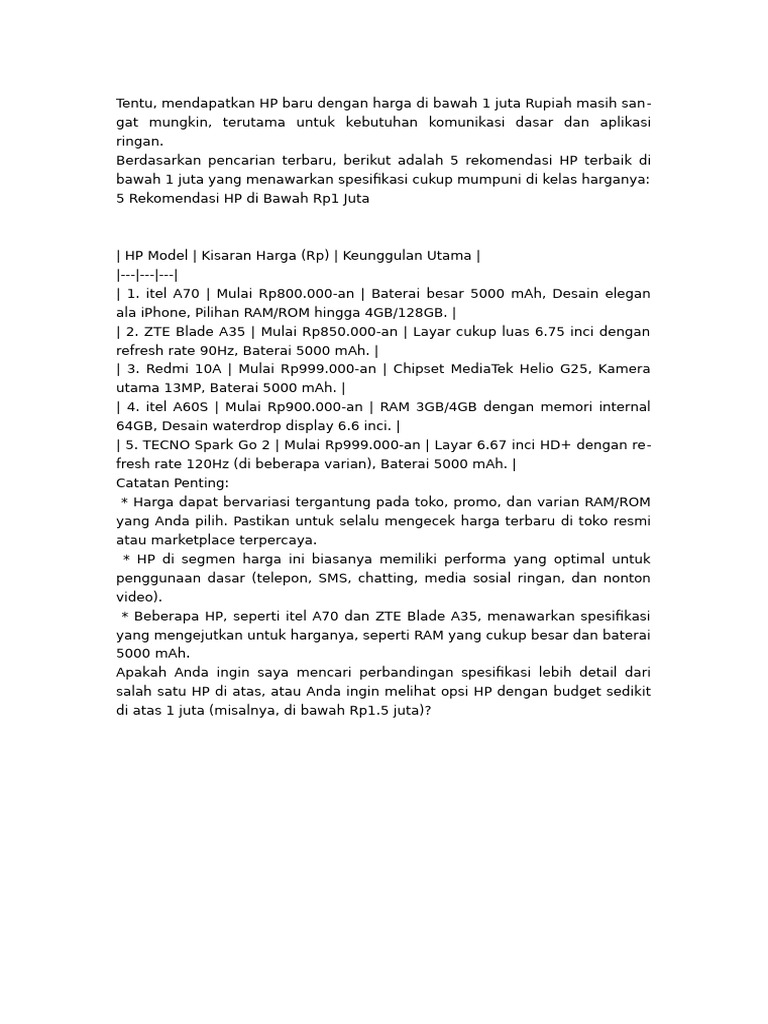 Tentu, mendapatkan HP baru dengan harga di bawah 1 juta Rupiah masih sangat mungkin, terutama untuk kebutuhan komunikasi dasar dan aplikasi ringan.
Berdasarkan pencarian terbaru, berikut adalah 5 rekomendasi HP terbaik di bawah 1 juta yang menawarkan spesifikasi cukup mumpuni di kelas harganya:
5 Rekomendasi HP di Bawah Rp1 Juta

| HP Model | Kisaran Harga (Rp) | Keunggulan Utama |
|---|---|---|
| 1. itel A70 | Mulai Rp800.000-an | Baterai besar 5000 mAh, Desain elegan ala iPhone, Pilihan RAM/ROM hingga 4GB/128GB. |
| 2. ZTE Blade A35 | Mulai Rp850.000-an | Layar cukup luas 6.75 inci dengan refresh rate 90Hz, Baterai 5000 mAh. |
| 3. Redmi 10A | Mulai Rp999.000-an | Chipset MediaTek Helio G25, Kamera utama 13MP, Baterai 5000 mAh. |
| 4. itel A60S | Mulai Rp900.000-an | RAM 3GB/4GB dengan memori internal 64GB, Desain waterdrop display 6.6 inci. |
| 5. TECNO Spark Go 2 | Mulai Rp999.000-an | Layar 6.67 inci HD+ dengan refresh rate 120Hz (di beberapa varian), Baterai 5000 mAh. |

Catatan Penting:
* Harga dapat bervariasi tergantung pada toko, promo, dan varian RAM/ROM yang Anda pilih. Pastikan untuk selalu mengecek harga terbaru di toko resmi atau marketplace terpercaya.
* HP di segmen harga ini biasanya memiliki performa yang optimal untuk penggunaan dasar (telepon, SMS, chatting, media sosial ringan, dan nonton video).
* Beberapa HP, seperti itel A70 dan ZTE Blade A35, menawarkan spesifikasi yang mengejutkan untuk harganya, seperti RAM yang cukup besar dan baterai 5000 mAh.
Apakah Anda ingin saya mencari perbandingan spesifikasi lebih detail dari salah satu HP di atas, atau Anda ingin melihat opsi HP dengan budget sedikit di atas 1 juta (misalnya, di bawah Rp1.5 juta)?